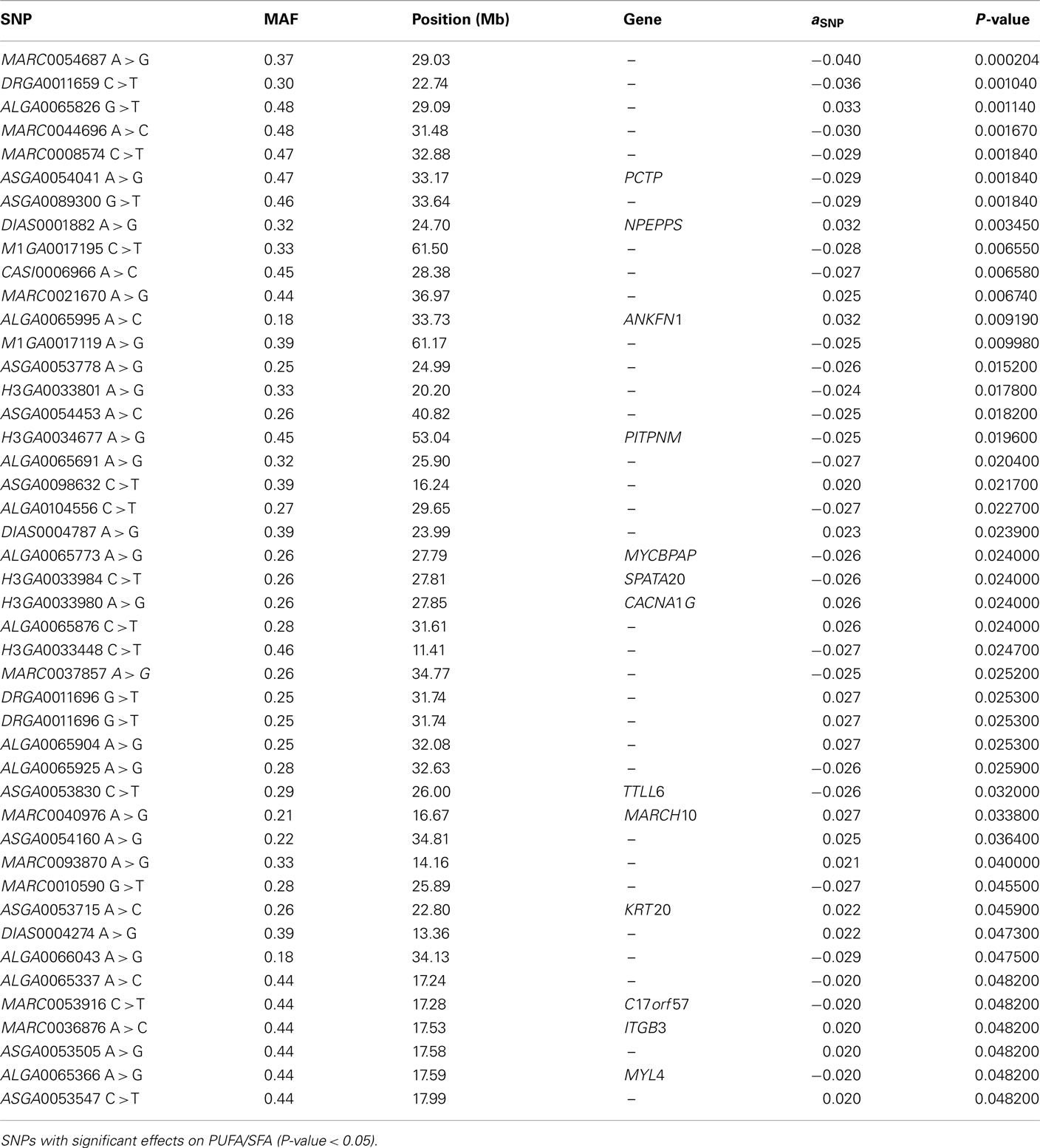 | SNP | MAF | Position (Mb) | Gene | $a_{SNP}$ | P-value |
|---|---|---|---|---|---|
| MARC0054687 A > G | 0.37 | 29.03 | – | −0.040 | 0.000204 |
| DRGA0011659 C > T | 0.30 | 22.74 | – | −0.036 | 0.001040 |
| ALGA0065826 G > T | 0.48 | 29.09 | – | 0.033 | 0.001140 |
| MARC0044696 A > C | 0.48 | 31.48 | – | −0.030 | 0.001670 |
| MARC0008574 C > T | 0.47 | 32.88 | – | −0.029 | 0.001840 |
| ASGA0054041 A > G | 0.47 | 33.17 | PCTP | −0.029 | 0.001840 |
| ASGA0089300 G > T | 0.46 | 33.64 | – | −0.029 | 0.001840 |
| DIAS0001882 A > G | 0.32 | 24.70 | NPEPPS | 0.032 | 0.003450 |
| M1GA0017195 C > T | 0.33 | 61.50 | – | −0.028 | 0.006550 |
| CASI0006966 A > C | 0.45 | 28.38 | – | −0.027 | 0.006580 |
| MARC0021670 A > G | 0.44 | 36.97 | – | 0.025 | 0.006740 |
| ALGA0065995 A > C | 0.18 | 33.73 | ANKFN1 | 0.032 | 0.009190 |
| M1GA0017119 A > G | 0.39 | 61.17 | – | −0.025 | 0.009980 |
| ASGA0053778 A > G | 0.25 | 24.99 | – | −0.026 | 0.015200 |
| H3GA0033801 A > G | 0.33 | 20.20 | – | −0.024 | 0.017800 |
| ASGA0054453 A > C | 0.26 | 40.82 | – | −0.025 | 0.018200 |
| H3GA0034677 A > G | 0.45 | 53.04 | PITPNM | −0.025 | 0.019600 |
| ALGA0065691 A > G | 0.32 | 25.90 | – | −0.027 | 0.020400 |
| ASGA0098632 C > T | 0.39 | 16.24 | – | 0.020 | 0.021700 |
| ALGA0104556 C > T | 0.27 | 29.65 | – | −0.027 | 0.022700 |
| DIAS0004787 A > G | 0.39 | 23.99 | – | 0.023 | 0.023900 |
| ALGA0065773 A > G | 0.26 | 27.79 | MYCBPAP | −0.026 | 0.024000 |
| H3GA0033984 C > T | 0.26 | 27.81 | SPATA20 | −0.026 | 0.024000 |
| H3GA0033980 A > G | 0.26 | 27.85 | CACNA1G | 0.026 | 0.024000 |
| ALGA0065876 C > T | 0.28 | 31.61 | – | 0.026 | 0.024000 |
| H3GA0033448 C > T | 0.46 | 11.41 | – | −0.027 | 0.024700 |
| MARC0037857 A > G | 0.26 | 34.77 | – | −0.025 | 0.025200 |
| DRGA0011696 G > T | 0.25 | 31.74 | – | 0.027 | 0.025300 |
| DRGA0011696 G > T | 0.25 | 31.74 | – | 0.027 | 0.025300 |
| ALGA0065904 A > G | 0.25 | 32.08 | – | 0.027 | 0.025300 |
| ALGA0065925 A > G | 0.28 | 32.63 | – | −0.026 | 0.025900 |
| ASGA0053830 C > T | 0.29 | 26.00 | TTLL6 | −0.026 | 0.032000 |
| MARC0040976 A > G | 0.21 | 16.67 | MARCH10 | 0.027 | 0.033800 |
| ASGA0054160 A > G | 0.22 | 34.81 | – | 0.025 | 0.036400 |
| MARC0093870 A > G | 0.33 | 14.16 | – | 0.021 | 0.040000 |
| MARC0010590 G > T | 0.28 | 25.89 | – | −0.027 | 0.045500 |
| ASGA0053715 A > C | 0.26 | 22.80 | KRT20 | 0.022 | 0.045900 |
| DIAS0004274 A > G | 0.39 | 13.36 | – | 0.022 | 0.047300 |
| ALGA0066043 A > G | 0.18 | 34.13 | – | −0.029 | 0.047500 |
| ALGA0065337 A > C | 0.44 | 17.24 | – | −0.020 | 0.048200 |
| MARC0053916 C > T | 0.44 | 17.28 | C17orf57 | −0.020 | 0.048200 |
| MARC0036876 A > C | 0.44 | 17.53 | ITGB3 | 0.020 | 0.048200 |
| ASGA0053505 A > G | 0.44 | 17.58 | – | 0.020 | 0.048200 |
| ALGA0065366 A > G | 0.44 | 17.59 | MYL4 | −0.020 | 0.048200 |
| ASGA0053547 C > T | 0.44 | 17.99 | – | 0.020 | 0.048200 |

SNPs with significant effects on PUFA/SFA (P-value < 0.05).